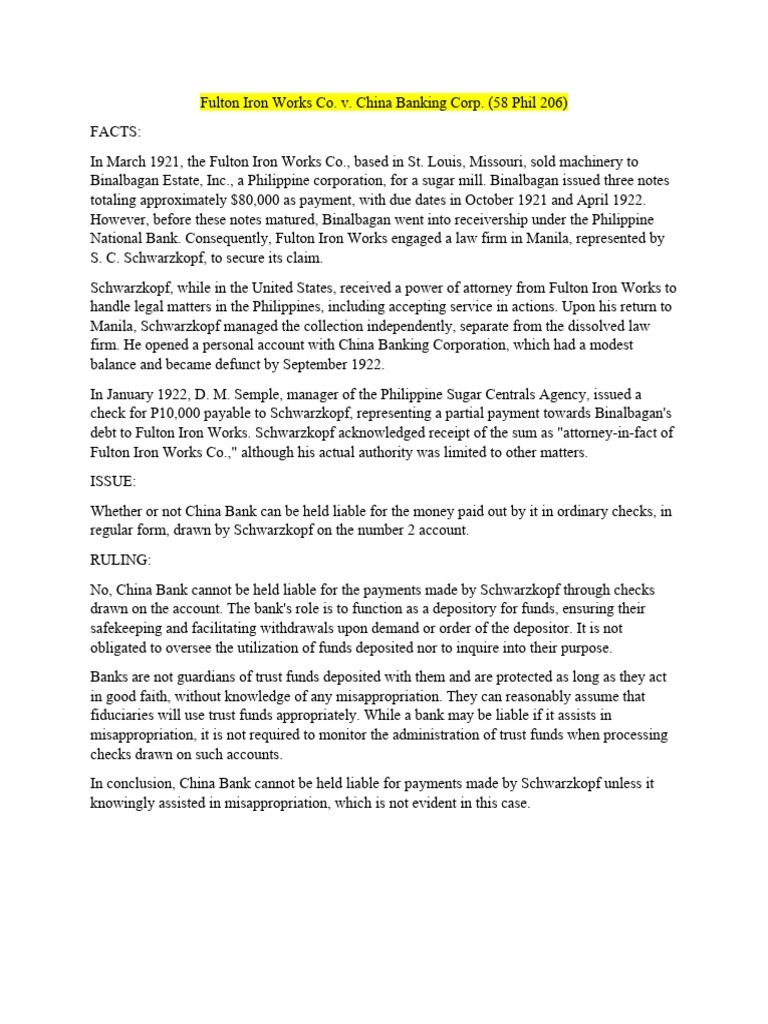 Fulton Iron Works Co. v. China Banking Corp. (58 Phil 206)

FACTS:

In March 1921, the Fulton Iron Works Co., based in St. Louis, Missouri, sold machinery to Binalbagan Estate, Inc., a Philippine corporation, for a sugar mill. Binalbagan issued three notes totaling approximately $80,000 as payment, with due dates in October 1921 and April 1922. However, before these notes matured, Binalbagan went into receivership under the Philippine National Bank. Consequently, Fulton Iron Works engaged a law firm in Manila, represented by S. C. Schwarzkopf, to secure its claim.

Schwarzkopf, while in the United States, received a power of attorney from Fulton Iron Works to handle legal matters in the Philippines, including accepting service in actions. Upon his return to Manila, Schwarzkopf managed the collection independently, separate from the dissolved law firm. He opened a personal account with China Banking Corporation, which had a modest balance and became defunct by September 1922.

In January 1922, D. M. Semple, manager of the Philippine Sugar Centrals Agency, issued a check for P10,000 payable to Schwarzkopf, representing a partial payment towards Binalbagan's debt to Fulton Iron Works. Schwarzkopf acknowledged receipt of the sum as "attorney-in-fact of Fulton Iron Works Co.," although his actual authority was limited to other matters.

ISSUE:

Whether or not China Bank can be held liable for the money paid out by it in ordinary checks, in regular form, drawn by Schwarzkopf on the number 2 account.

RULING:

No, China Bank cannot be held liable for the payments made by Schwarzkopf through checks drawn on the account. The bank's role is to function as a depository for funds, ensuring their safekeeping and facilitating withdrawals upon demand or order of the depositor. It is not obligated to oversee the utilization of funds deposited nor to inquire into their purpose.

Banks are not guardians of trust funds deposited with them and are protected as long as they act in good faith, without knowledge of any misappropriation. They can reasonably assume that fiduciaries will use trust funds appropriately. While a bank may be liable if it assists in misappropriation, it is not required to monitor the administration of trust funds when processing checks drawn on such accounts.

In conclusion, China Bank cannot be held liable for payments made by Schwarzkopf unless it knowingly assisted in misappropriation, which is not evident in this case.